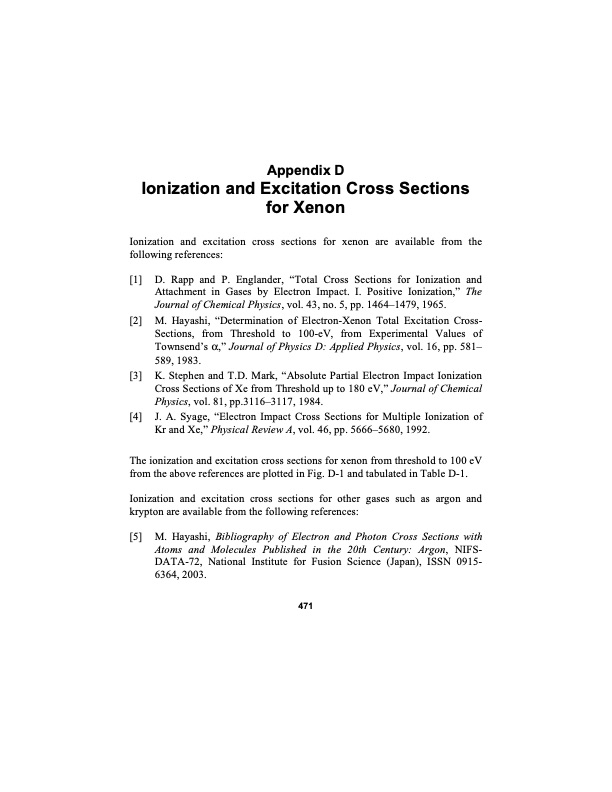 Appendix D
Ionization and Excitation Cross Sections for Xenon

Ionization and excitation cross sections for xenon are available from the following references:

[1] D. Rapp and P. Englander, "Total Cross Sections for Ionization and Attachment in Gases by Electron Impact. I. Positive Ionization," The Journal of Chemical Physics, vol. 43, no. 5, pp. 1464–1479, 1965.

[2] M. Hayashi, "Determination of Electron-Xenon Total Excitation Cross-Sections, from Threshold to 100-eV, from Experimental Values of Townsend's $\alpha$," Journal of Physics D: Applied Physics, vol. 16, pp. 581–589, 1983.

[3] K. Stephen and T.D. Mark, "Absolute Partial Electron Impact Ionization Cross Sections of Xe from Threshold up to 180 eV," Journal of Chemical Physics, vol. 81, pp.3116–3117, 1984.

[4] J. A. Syage, "Electron Impact Cross Sections for Multiple Ionization of Kr and Xe," Physical Review A, vol. 46, pp. 5666–5680, 1992.

The ionization and excitation cross sections for xenon from threshold to 100 eV from the above references are plotted in Fig. D-1 and tabulated in Table D-1.

Ionization and excitation cross sections for other gases such as argon and krypton are available from the following references:

[5] M. Hayashi, Bibliography of Electron and Photon Cross Sections with Atoms and Molecules Published in the 20th Century: Argon, NIFS-DATA-72, National Institute for Fusion Science (Japan), ISSN 0915-6364, 2003.

471